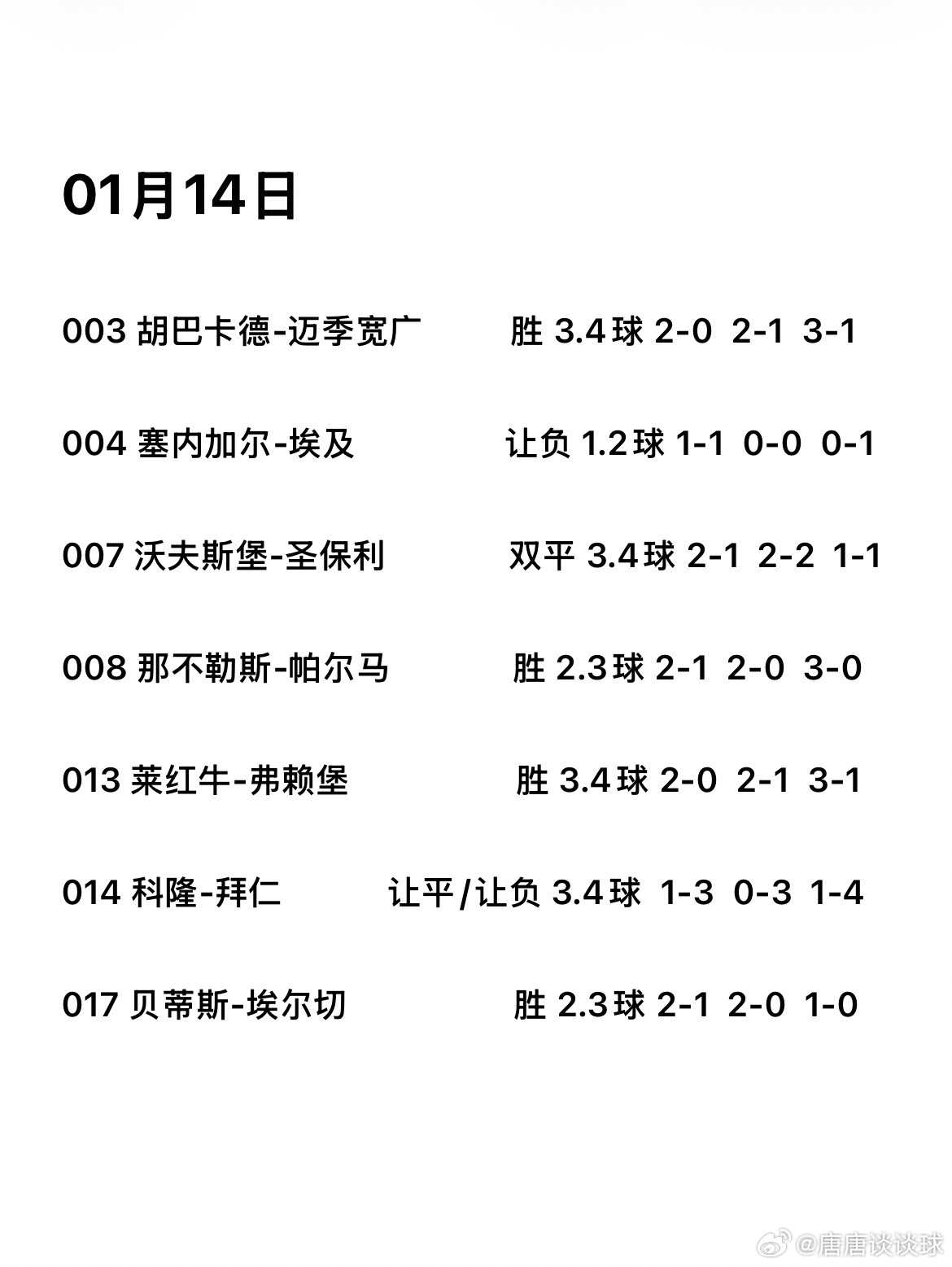 01月14日

003 胡巴卡德-迈季宽广 胜 3.4球 2-0 2-1 3-1

004 塞内加尔-埃及 让负 1.2球 1-1 0-0 0-1

007 沃夫斯堡-圣保利 双平 3.4球 2-1 2-2 1-1

008 那不勒斯-帕尔马 胜 2.3球 2-1 2-0 3-0

013 莱红牛-弗赖堡 胜 3.4球 2-0 2-1 3-1

014 科隆-拜仁 让平/让负 3.4球 1-3 0-3 1-4

017 贝蒂斯-埃尔切 胜 2.3球 2-1 2-0 1-0

@唐唐谈谈球